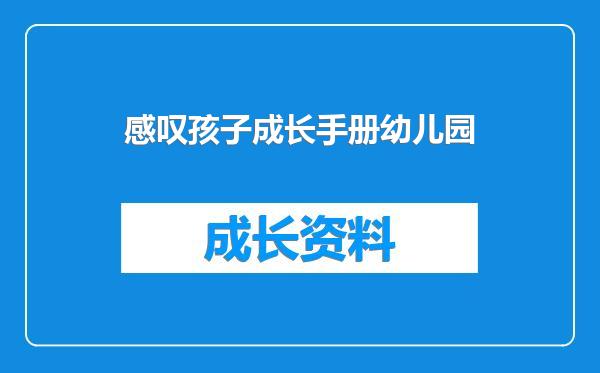 感叹孩子成长手册幼儿园

成长资料